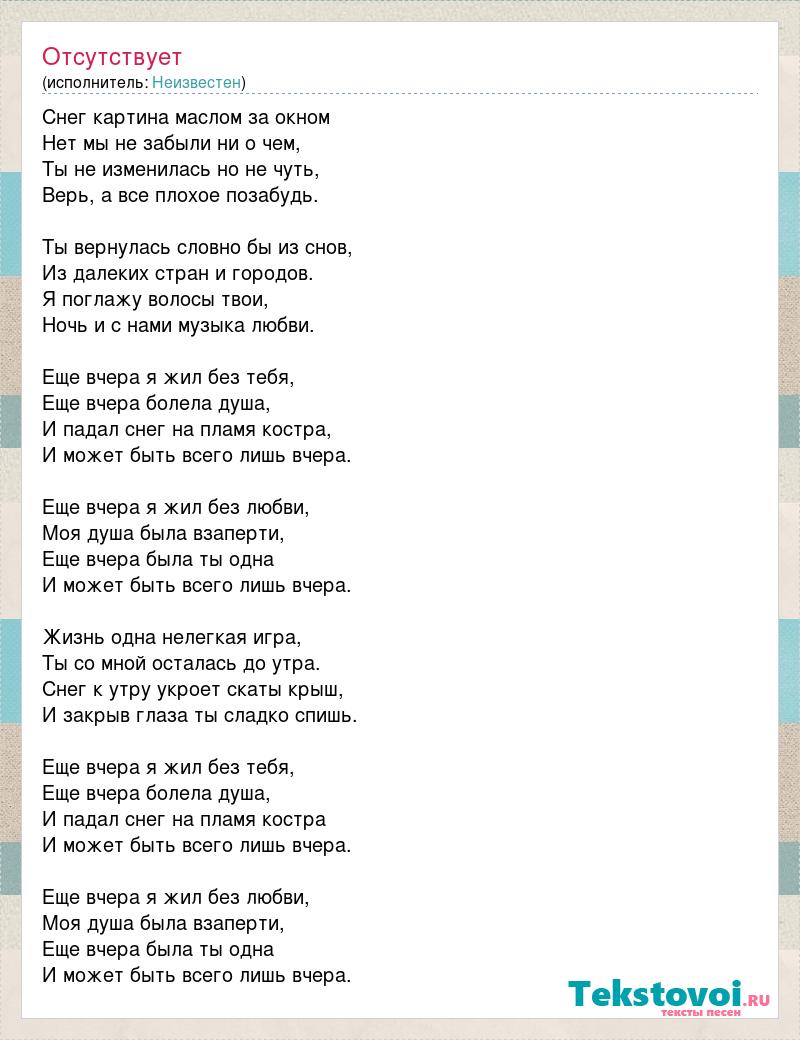 Отсутствует
(исполнитель: Неизвестен)

Снег картина маслом за окном
Нет мы не забыли ни о чем,
Ты не изменилась но не чуть,
Верь, а все плохое позабудь.

Ты вернулась словно бы из снов,
Из далеких стран и городов.
Я поглажу волосы твои,
Ночь и с нами музыка любви.

Еще вчера я жил без тебя,
Еще вчера болела душа,
И падал снег на пламя костра,
И может быть всего лишь вчера.

Еще вчера я жил без любви,
Моя душа была взаперти,
Еще вчера была ты одна
И может быть всего лишь вчера.

Жизнь одна нелегкая игра,
Ты со мной осталась до утра.
Снег к утру укроет скаты крыш,
И закрыв глаза ты сладко спишь.

Еще вчера я жил без тебя,
Еще вчера болела душа,
И падал снег на пламя костра
И может быть всего лишь вчера.

Еще вчера я жил без любви,
Моя душа была взаперти,
Еще вчера была ты одна
И может быть всего лишь вчера.

Tekstovoi.RU
тексты песен